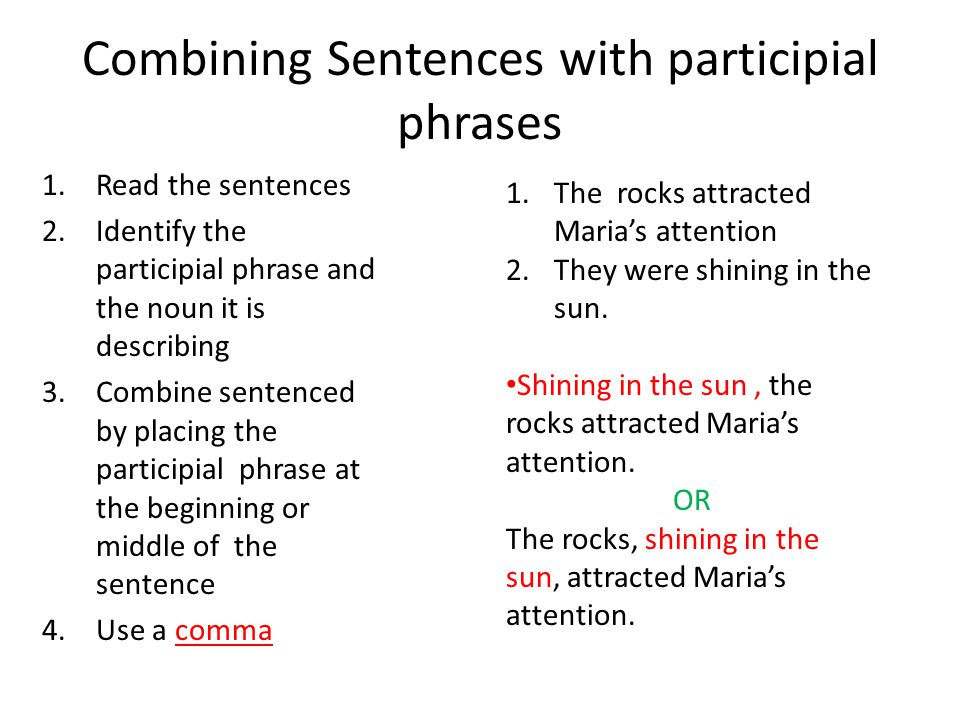 Combining Sentences with participial phrases

1. Read the sentences
2. Identify the participial phrase and the noun it is describing
3. Combine sentenced by placing the participial phrase at the beginning or middle of the sentence
4. Use a comma

1. The rocks attracted Maria's attention
2. They were shining in the sun.

•Shining in the sun , the rocks attracted Maria's attention.

OR

The rocks, shining in the sun, attracted Maria's attention.